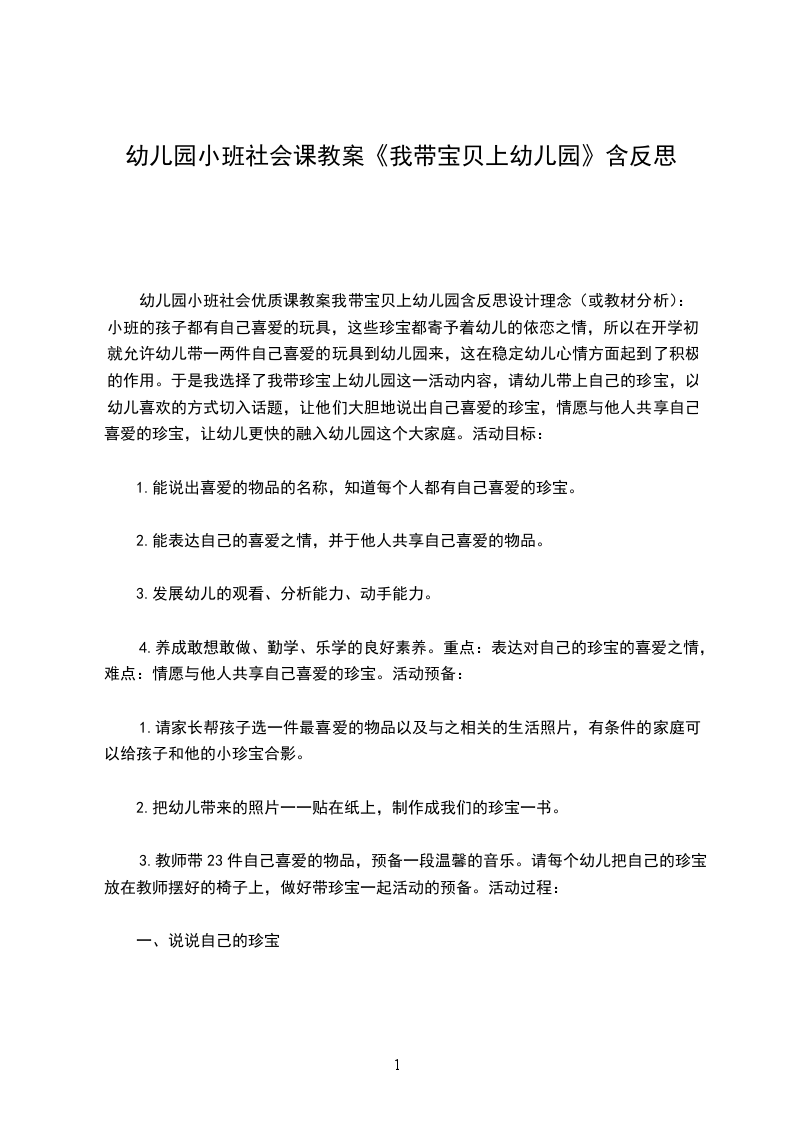 幼儿园小班社会课教案《我带宝贝上幼儿园》含反思

幼儿园小班社会优质课教案我带宝贝上幼儿园含反思设计理念（或教材分析）：小班的孩子都有自己喜爱的玩具，这些珍宝都寄予着幼儿的依恋之情，所以在开学初就允许幼儿带一两件自己喜爱的玩具到幼儿园来，这在稳定幼儿心情方面起到了积极的作用。于是我选择了我带珍宝上幼儿园这一活动内容，请幼儿带上自己的珍宝，以幼儿喜欢的方式切入话题，让他们大胆地说出自己喜爱的珍宝，情愿与他人共享自己喜爱的珍宝，让幼儿更快的融入幼儿园这个大家庭。活动目标：

1.能说出喜爱的物品的名称，知道每个人都有自己喜爱的珍宝。

2.能表达自己的喜爱之情，并于他人共享自己喜爱的物品。

3.发展幼儿的观看、分析能力、动手能力。

4.养成敢想敢做、勤学、乐学的良好素养。重点：表达对自己的珍宝的喜爱之情，难点：情愿与他人共享自己喜爱的珍宝。活动预备：

1.请家长帮孩子选一件最喜爱的物品以及与之相关的生活照片，有条件的家庭可以给孩子和他的小珍宝合影。

2.把幼儿带来的照片一一贴在纸上，制作成我们的珍宝一书。

3.教师带23件自己喜爱的物品，预备一段温馨的音乐。请每个幼儿把自己的珍宝放在教师摆好的椅子上，做好带珍宝一起活动的预备。活动过程：

一、说说自己的珍宝

1